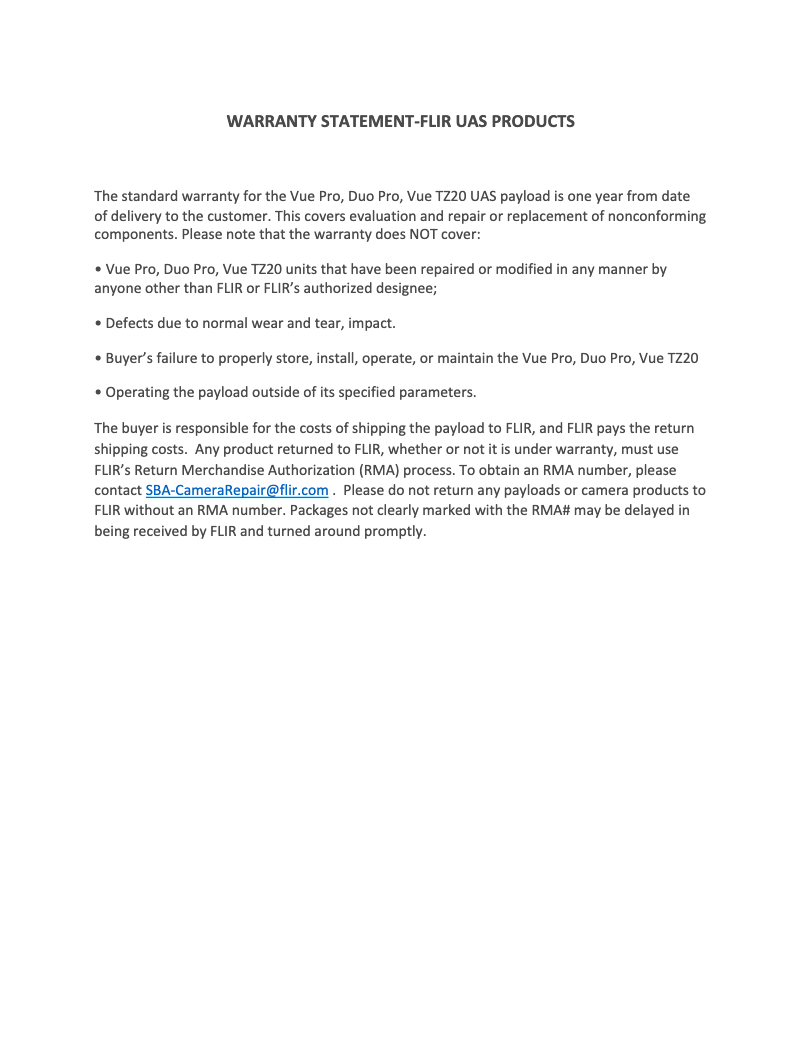 WARRANTY STATEMENT-FLIR UAS PRODUCTS

The standard warranty for the Vue Pro, Duo Pro, Vue TZ20 UAS payload is one year from date of delivery to the customer. This covers evaluation and repair or replacement of nonconforming components. Please note that the warranty does NOT cover:

• Vue Pro, Duo Pro, Vue TZ20 units that have been repaired or modified in any manner by anyone other than FLIR or FLIR's authorized designee;

• Defects due to normal wear and tear, impact.

• Buyer's failure to properly store, install, operate, or maintain the Vue Pro, Duo Pro, Vue TZ20

• Operating the payload outside of its specified parameters.

The buyer is responsible for the costs of shipping the payload to FLIR, and FLIR pays the return shipping costs. Any product returned to FLIR, whether or not it is under warranty, must use FLIR's Return Merchandise Authorization (RMA) process. To obtain an RMA number, please contact SBA-CameraRepair@flir.com . Please do not return any payloads or camera products to FLIR without an RMA number. Packages not clearly marked with the RMA# may be delayed in being received by FLIR and turned around promptly.